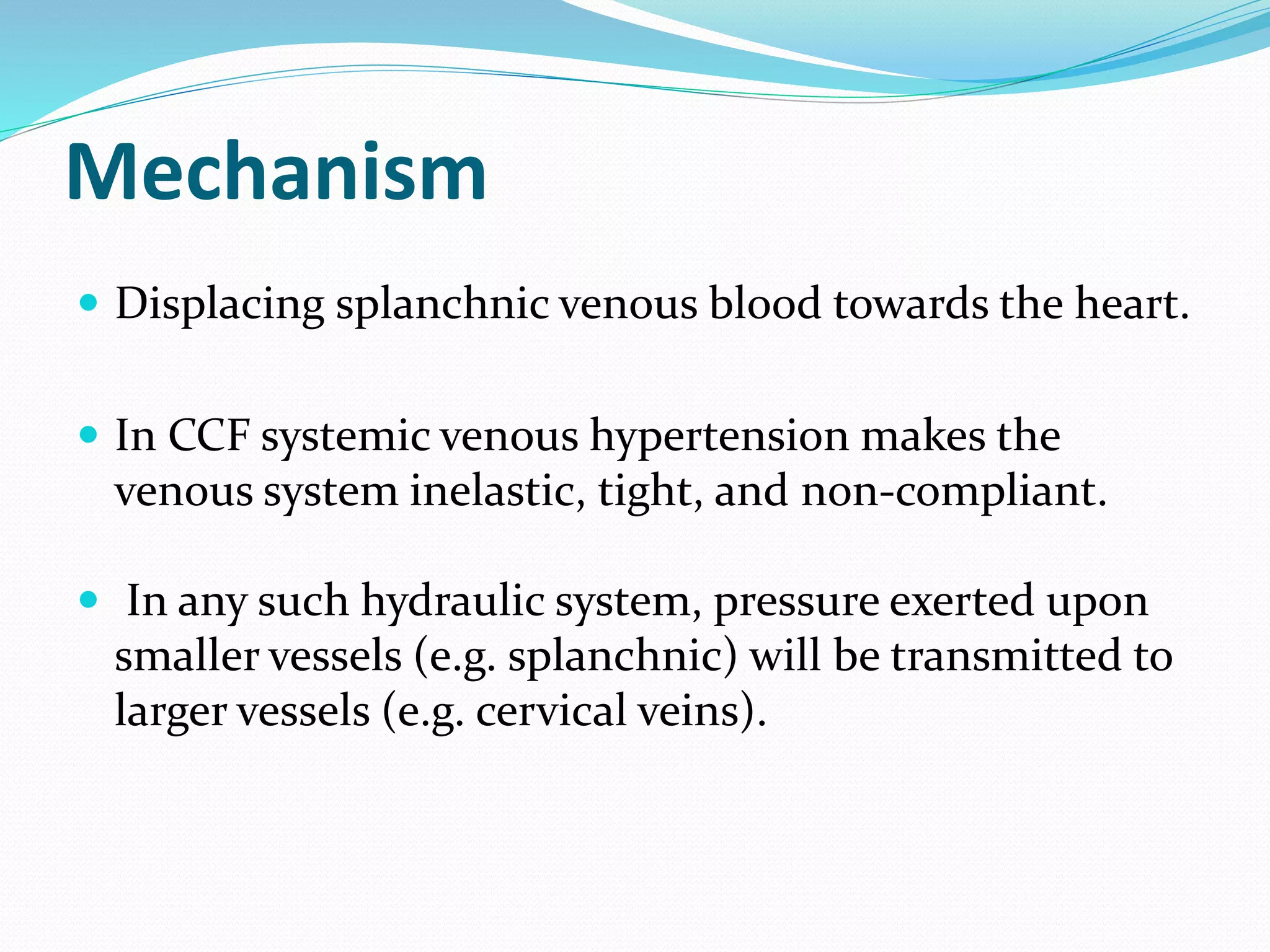 Mechanism

• Displacing splanchnic venous blood towards the heart.

• In CCF systemic venous hypertension makes the venous system inelastic, tight, and non-compliant.

• In any such hydraulic system, pressure exerted upon smaller vessels (e.g. splanchnic) will be transmitted to larger vessels (e.g. cervical veins).